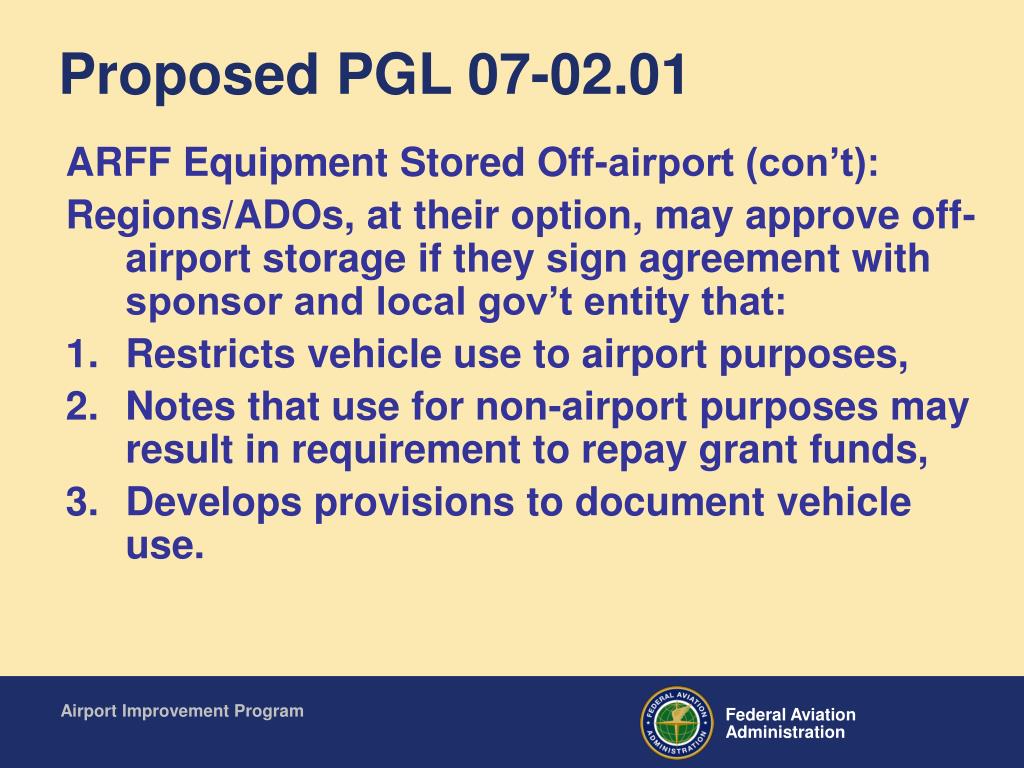 Proposed PGL 07-02.01

ARFF Equipment Stored Off-airport (con’t):

Regions/ADOs, at their option, may approve off-airport storage if they sign agreement with sponsor and local gov’t entity that:

1. Restricts vehicle use to airport purposes,
2. Notes that use for non-airport purposes may result in requirement to repay grant funds,
3. Develops provisions to document vehicle use.

Airport Improvement Program

FEDERAL AVIATION ADMINISTRATION

Federal Aviation Administration